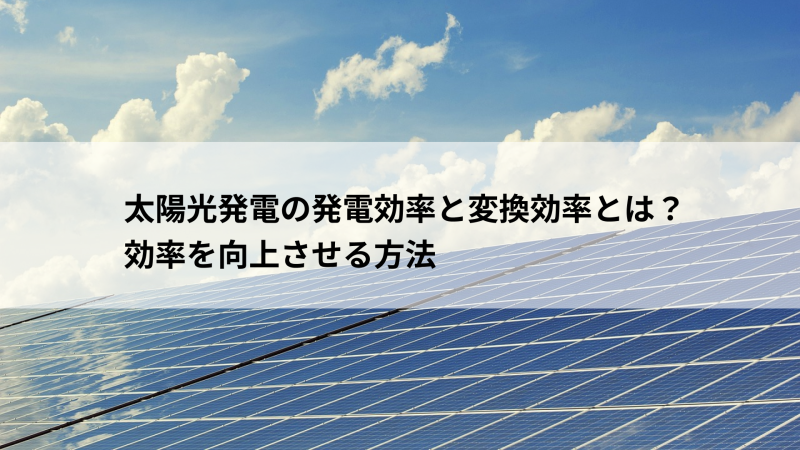 太陽光発電の発電効率と変換効率とは？
効率を向上させる方法